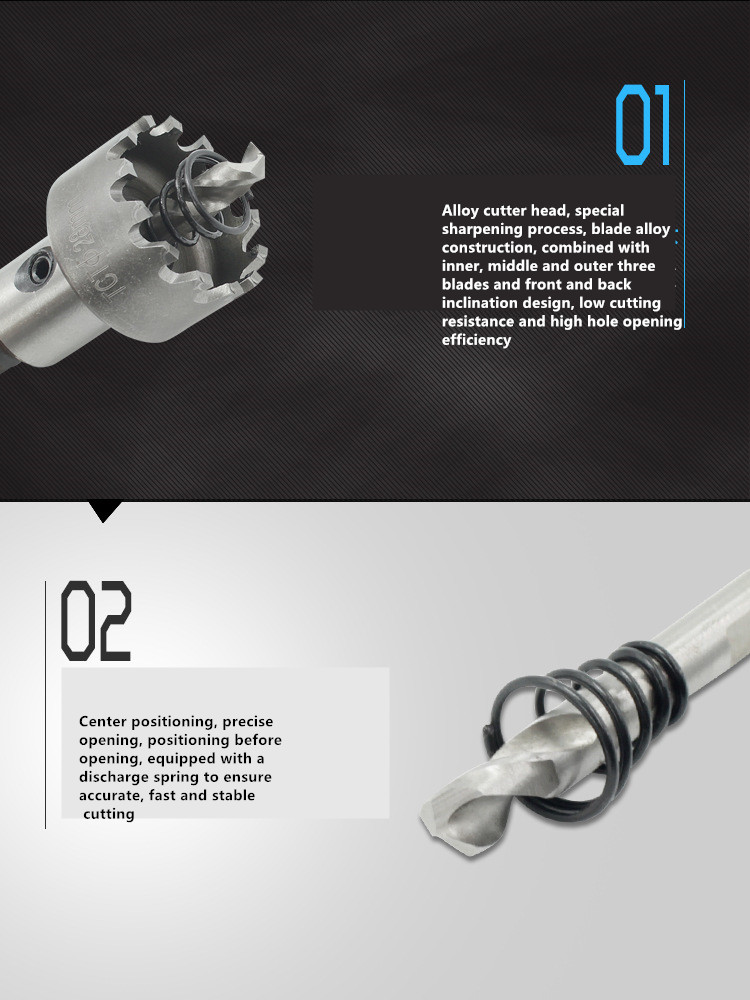 01

Alloy cutter head, special sharpening process, blade alloy construction, combined with inner, middle and outer three blades and front and back inclination design, low cutting resistance and high hole opening efficiency

02

Center positioning, precise opening, positioning before opening, equipped with a discharge spring to ensure accurate, fast and stable cutting